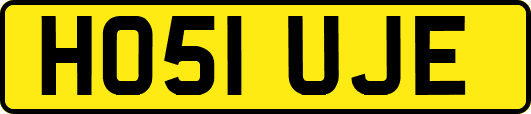 HO51 UJE